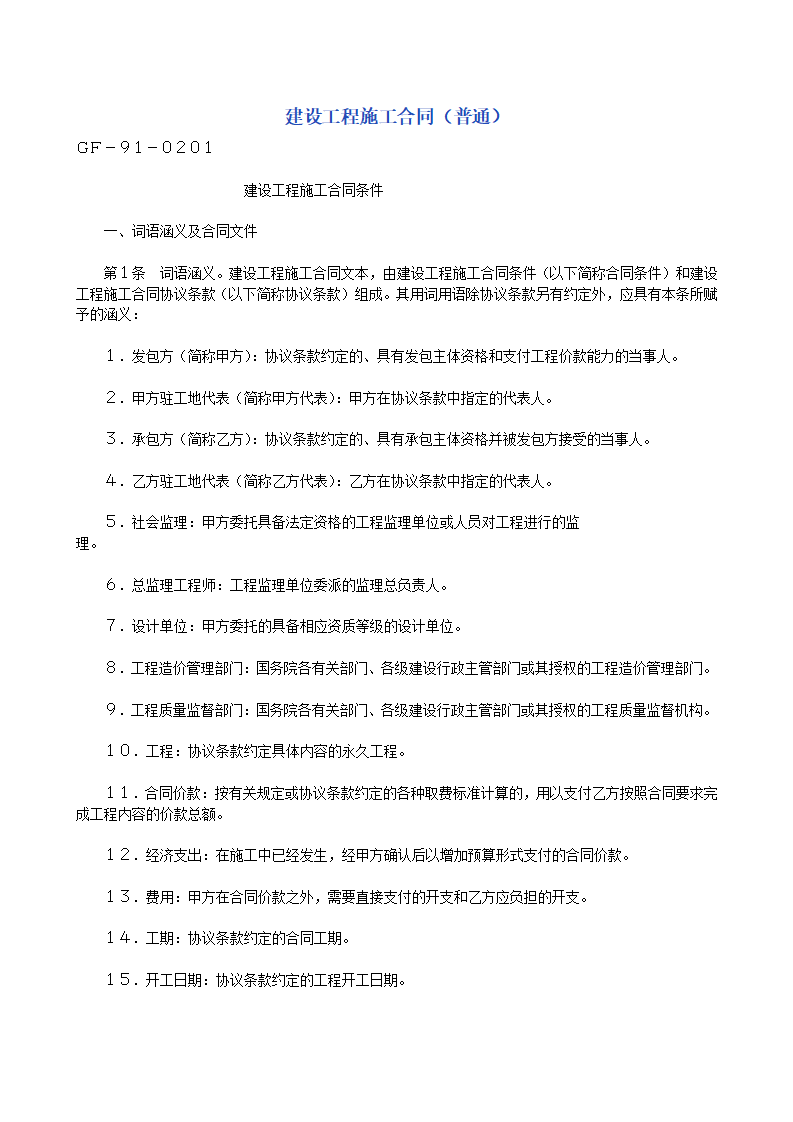 建设工程施工合同（普通）

GF－91－0201

建设工程施工合同条件

一、词语涵义及合同文件

第1条　词语涵义。建设工程施工合同文本，由建设工程施工合同条件（以下简称合同条件）和建设工程施工合同协议条款（以下简称协议条款）组成。其用词用语除协议条款另有约定外，应具有本条所赋予的涵义：

１．发包方（简称甲方）：协议条款约定的、具有发包主体资格和支付工程价款能力的当事人。

２．甲方驻工地代表（简称甲方代表）：甲方在协议条款中指定的代表人。

３．承包方（简称乙方）：协议条款约定的、具有承包主体资格并被发包方接受的当事人。

４．乙方驻工地代表（简称乙方代表）：乙方在协议条款中指定的代表人。

５．社会监理：甲方委托具备法定资格的工程监理单位或人员对工程进行的监理。

６．总监理工程师：工程监理单位委派的监理总负责人。

７．设计单位：甲方委托的具备相应资质等级的设计单位。

８．工程造价管理部门：国务院各有关部门、各级建设行政主管部门或其授权的工程造价管理部门。

９．工程质量监督部门：国务院各有关部门、各级建设行政主管部门或其授权的工程质量监督机构。

１０．工程：协议条款约定具体内容的永久工程。

１１．合同价款：按有关规定或协议条款约定的各种取费标准计算的，用以支付乙方按照合同要求完成工程内容的价款总额。

１２．经济支出：在施工中已经发生，经甲方确认后以增加预算形式支付的合同价款。

１３．费用：甲方在合同价款之外，需要直接支付的开支和乙方应负担的开支。

１４．工期：协议条款约定的合同工期。

１５．开工日期：协议条款约定的工程开工日期。